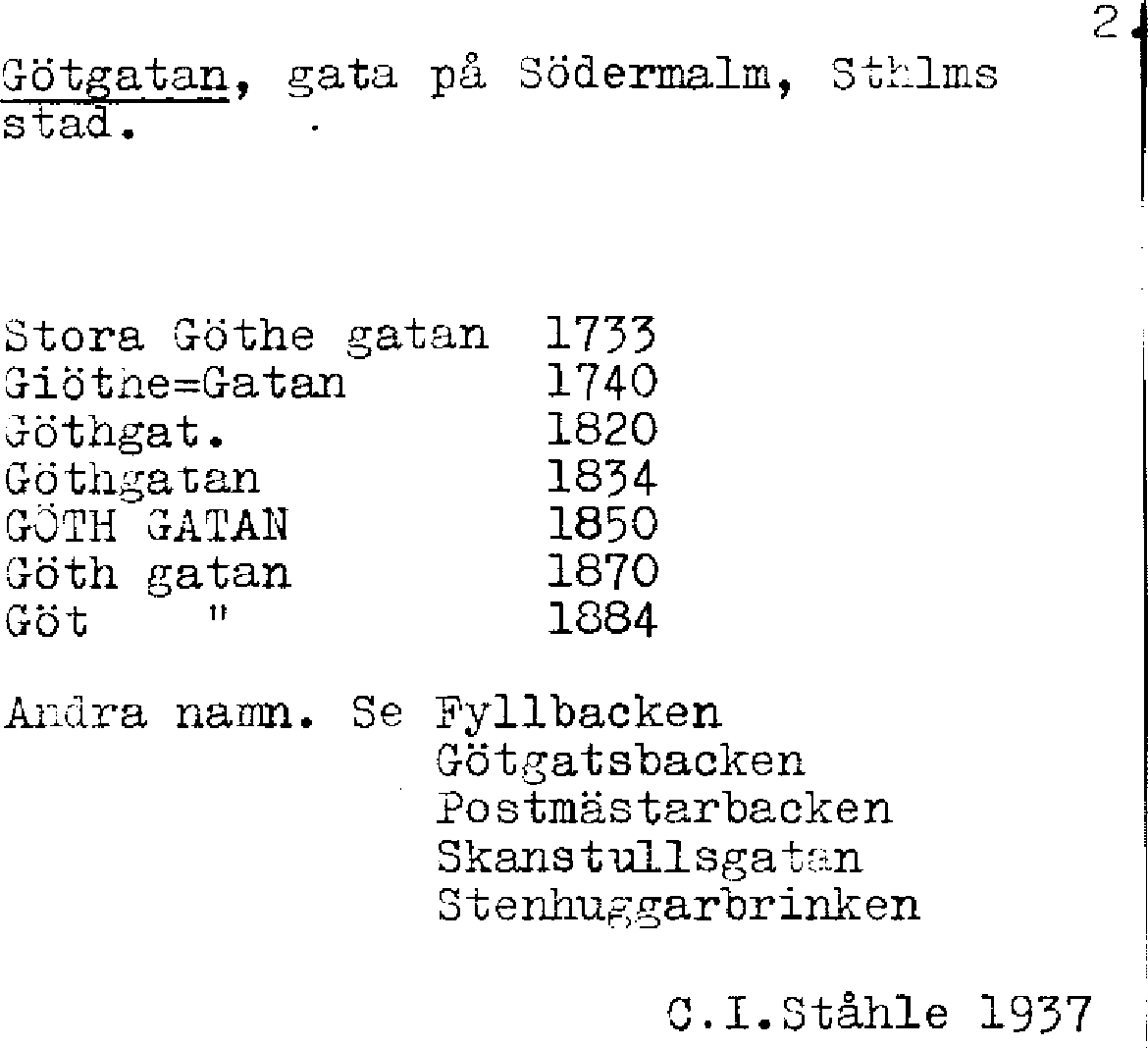 2

Götgatan, gata på Södermalm, Sthlms stad.

Stora Göthe gatan 1733
Giöthe=Gatan 1740
Göthgat. 1820
Göthgatan 1834
GÖTH GATAN 1850
Göth gatan 1870
Göt " 1884

Andra namn. Se Fyllbacken
Götgatsbacken
Postmästarbacken
Skanstullsgatan
Stenhuggarbrinken

C.I.Ståhle 1937